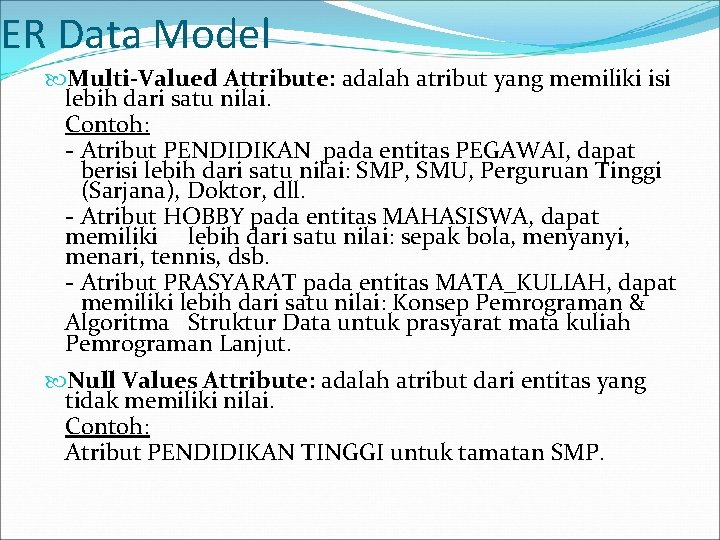 ER Data Model

Multi-Valued Attribute: adalah atribut yang memiliki isi lebih dari satu nilai.

Contoh:

- Atribut PENDIDIKAN pada entitas PEGAWAI, dapat berisi lebih dari satu nilai: SMP, SMU, Perguruan Tinggi (Sarjana), Doktor, dll.

- Atribut HOBBY pada entitas MAHASISWA, dapat memiliki lebih dari satu nilai: sepak bola, menyanyi, menari, tennis, dsb.

- Atribut PRASYARAT pada entitas MATA_KULIAH, dapat memiliki lebih dari satu nilai: Konsep Pemrograman & Algoritma Struktur Data untuk prasyarat mata kuliah Pemrograman Lanjut.

Null Values Attribute: adalah atribut dari entitas yang tidak memiliki nilai.

Contoh:

Atribut PENDIDIKAN TINGGI untuk tamatan SMP.